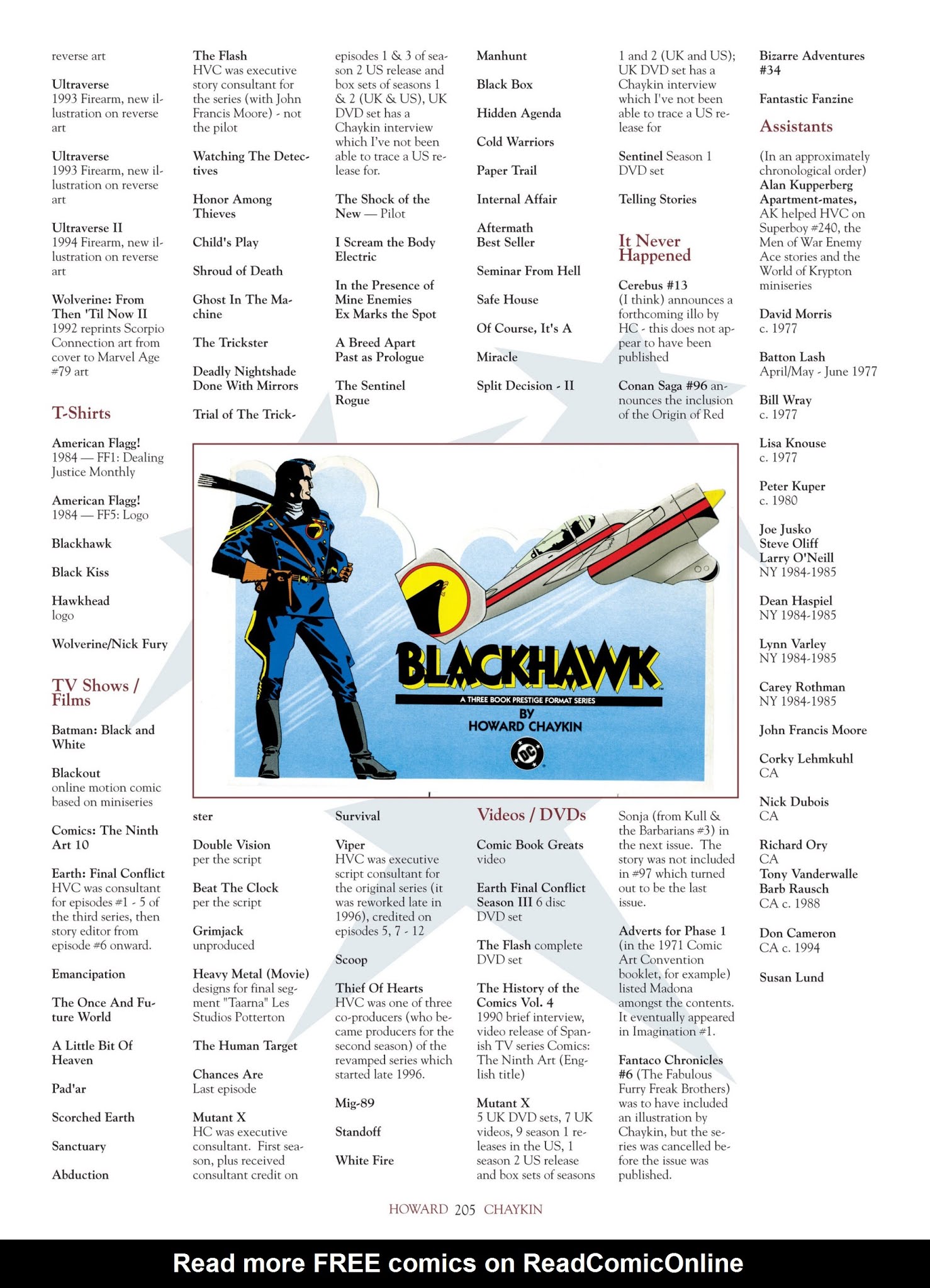 reverse art

Ultraverse
1993 Firearm, new illustration on reverse art

Ultraverse
1993 Firearm, new illustration on reverse art

Ultraverse II
1994 Firearm, new illustration on reverse art

Wolverine: From Then 'Til Now II
1992 reprints Scorpio Connection art from cover to Marvel Age #79 art

T-Shirts

American Flagg!
1984 — FF1: Dealing Justice Monthly

American Flagg!
1984 — FF5: Logo

Blackhawk

Black Kiss

Hawkhead
logo

Wolverine/Nick Fury

TV Shows / Films

Batman: Black and White

Blackout
online motion comic based on miniseries

Comics: The Ninth Art 10

Earth: Final Conflict
HVC was consultant for episodes #1 - 5 of the third series, then story editor from episode #6 onward.

Emancipation

The Once And Future World

A Little Bit Of Heaven

Pad'ar

Scorched Earth

Sanctuary

Abduction

The Flash
HVC was executive story consultant for the series (with John Francis Moore) - not the pilot

Watching The Detectives

Honor Among Thieves

Child's Play

Shroud of Death

Ghost In The Machine

The Trickster

Deadly Nightshade
Done With Mirrors

Trial of The Trickster

Double Vision
per the script

Beat The Clock
per the script

Grimjack
unproduced

Heavy Metal (Movie)
designs for final segment "Taarna" Les Studios Potterton

The Human Target

Chances Are
Last episode

Mutant X
HC was executive consultant. First season, plus received consultant credit on episodes 1 & 3 of season 2 US release and box sets of seasons 1 & 2 (UK & US), UK DVD set has a Chaykin interview which I've not been able to trace a US release for.

The Shock of the New — Pilot

I Scream the Body Electric

In the Presence of Mine Enemies
Ex Marks the Spot

A Breed Apart
Past as Prologue

The Sentinel
Rogue

Survival

Viper
HVC was executive script consultant for the original series (it was reworked late in 1996), credited on episodes 5, 7 - 12

Scoop

Thief Of Hearts
HVC was one of three co-producers (who became producers for the second season) of the revamped series which started late 1996.

Mig-89

Standoff

White Fire

Manhunt

Black Box

Hidden Agenda

Cold Warriors

Paper Trail

Internal Affair

Aftermath
Best Seller

Seminar From Hell

Safe House

Of Course, It's A

Miracle

Split Decision - II

Videos / DVDs

Comic Book Greats
video

Earth Final Conflict Season III 6 disc DVD set

The Flash complete DVD set

The History of the Comics Vol. 4
1990 brief interview, video release of Spanish TV series Comics: The Ninth Art (English title)

Mutant X
5 UK DVD sets, 7 UK videos, 9 season 1 releases in the US, 1 season 2 US release and box sets of seasons 1 and 2 (UK and US); UK DVD set has a Chaykin interview which I've not been able to trace a US release for

Sentinel Season 1 DVD set

Telling Stories

It Never Happened

Cerebus #13
(I think) announces a forthcoming illo by HC - this does not appear to have been published

Conan Saga #96 announces the inclusion of the Origin of Red Sonja (from Kull & the Barbarians #3) in the next issue. The story was not included in #97 which turned out to be the last issue.

Adverts for Phase 1
(in the 1971 Comic Art Convention booklet, for example) listed Madona amongst the contents. It eventually appeared in Imagination #1.

Fantaco Chronicles #6 (The Fabulous Furry Freak Brothers) was to have included an illustration by Chaykin, but the series was cancelled before the issue was published.

Bizarre Adventures #34

Fantastic Fanzine

Assistants

(In an approximately chronological order)
Alan Kupperberg
Apartment-mates,
AK helped HVC on Superboy #240, the Men of War Enemy Ace stories and the World of Krypton miniseries

David Morris
c. 1977

Batton Lash
April/May - June 1977

Bill Wray
c. 1977

Lisa Knouse
c. 1977

Peter Kuper
c. 1980

Joe Jusko
Steve Oliff
Larry O'Neill
NY 1984-1985

Dean Haspiel
NY 1984-1985

Lynn Varley
NY 1984-1985

Carey Rothman
NY 1984-1985

John Francis Moore

Corky Lehmkuhl
CA

Nick Dubois
CA

Richard Ory
CA
Tony Vanderwalle
Barb Rausch
CA c. 1988

Don Cameron
CA c. 1994

Susan Lund

BLACKHAWK
A THREE BOOK PRESTIGE FORMAT SERIES
BY
HOWARD CHAYKIN
DC

HOWARD 205 CHAYKIN

Read more FREE comics on ReadComicOnline